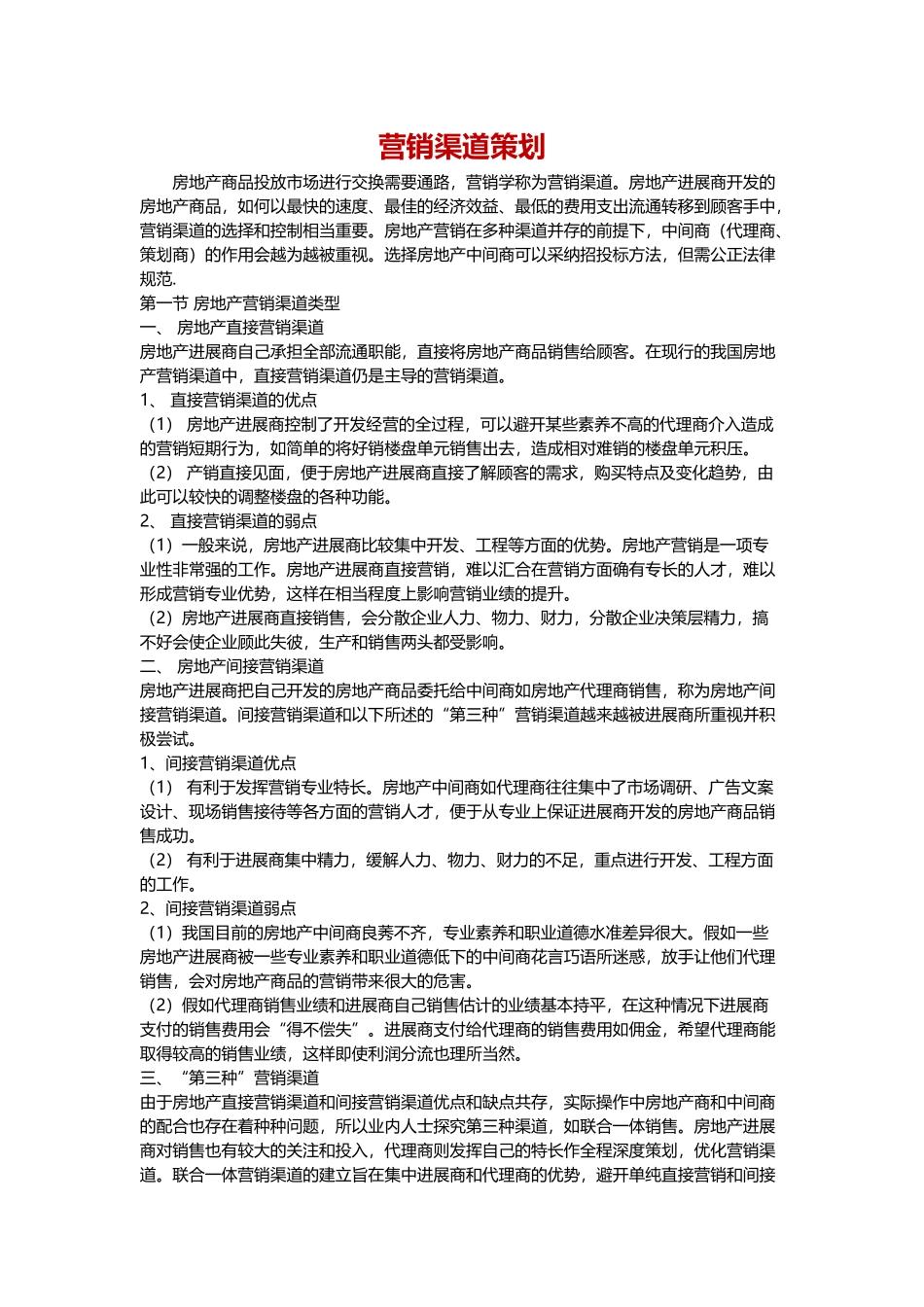 营销渠道策划

房地产商品投放市场进行交换需要通路，营销学称为营销渠道。房地产进展商开发的房地产商品，如何以最快的速度、最佳的经济效益、最低的费用支出流通转移到顾客手中，营销渠道的选择和控制相当重要。房地产营销在多种渠道并存的前提下，中间商（代理商、策划商）的作用会越为越被重视。选择房地产中间商可以采纳招投标方法，但需公正法律规范.

第一节 房地产营销渠道类型

一、 房地产直接营销渠道

房地产进展商自己承担全部流通职能，直接将房地产商品销售给顾客。在现行的我国房地产营销渠道中，直接营销渠道仍是主导的营销渠道。

1、 直接营销渠道的优点

（1） 房地产进展商控制了开发经营的全过程，可以避开某些素养不高的代理商介入造成的营销短期行为，如简单的将好销楼盘单元销售出去，造成相对难销的楼盘单元积压。

（2） 产销直接见面，便于房地产进展商直接了解顾客的需求，购买特点及变化趋势，由此可以较快的调整楼盘的各种功能。

2、 直接营销渠道的弱点

（1）一般来说，房地产进展商比较集中开发、工程等方面的优势。房地产营销是一项专业性非常强的工作。房地产进展商直接营销，难以汇合在营销方面确有专长的人才，难以形成营销专业优势，这样在相当程度上影响营销业绩的提升。

（2）房地产进展商直接销售，会分散企业人力、物力、财力，分散企业决策层精力，搞不好会使企业顾此失彼，生产和销售两头都受影响。

二、 房地产间接营销渠道

房地产进展商把自己开发的房地产商品委托给中间商如房地产代理商销售，称为房地产间接营销渠道。间接营销渠道和以下所述的“第三种”营销渠道越来越被进展商所重视并积极尝试。

1、间接营销渠道优点

（1） 有利于发挥营销专业特长。房地产中间商如代理商往往集中了市场调研、广告文案设计、现场销售接待等各方面的营销人才，便于从专业上保证进展商开发的房地产商品销售成功。

（2） 有利于进展商集中精力，缓解人力、物力、财力的不足，重点进行开发、工程方面的工作。

2、间接营销渠道弱点

（1）我国目前的房地产中间商良莠不齐，专业素养和职业道德水准差异很大。假如一些房地产进展商被一些专业素养和职业道德低下的中间商花言巧语所迷惑，放手让他们代理销售，会对房地产商品的营销带来很大的危害。

（2）假如代理商销售业绩和进展商自己销售估计的业绩基本持平，在这种情况下进展商支付的销售费用会“得不偿失”。进展商支付给代理商的销售费用如佣金，希望代理商能取得较高的销售业绩，这样即使利润分流也理所当然。

三、 “第三种”营销渠道

由于房地产直接营销渠道和间接营销渠道优点和缺点共存，实际操作中房地产商和中间商的配合也存在着种种问题，所以业内人士探究第三种渠道，如联合一体销售。房地产进展商对销售也有较大的关注和投入，代理商则发挥自己的特长作全程深度策划，优化营销渠道。联合一体营销渠道的建立旨在集中进展商和代理商的优势，避开单纯直接营销和间接